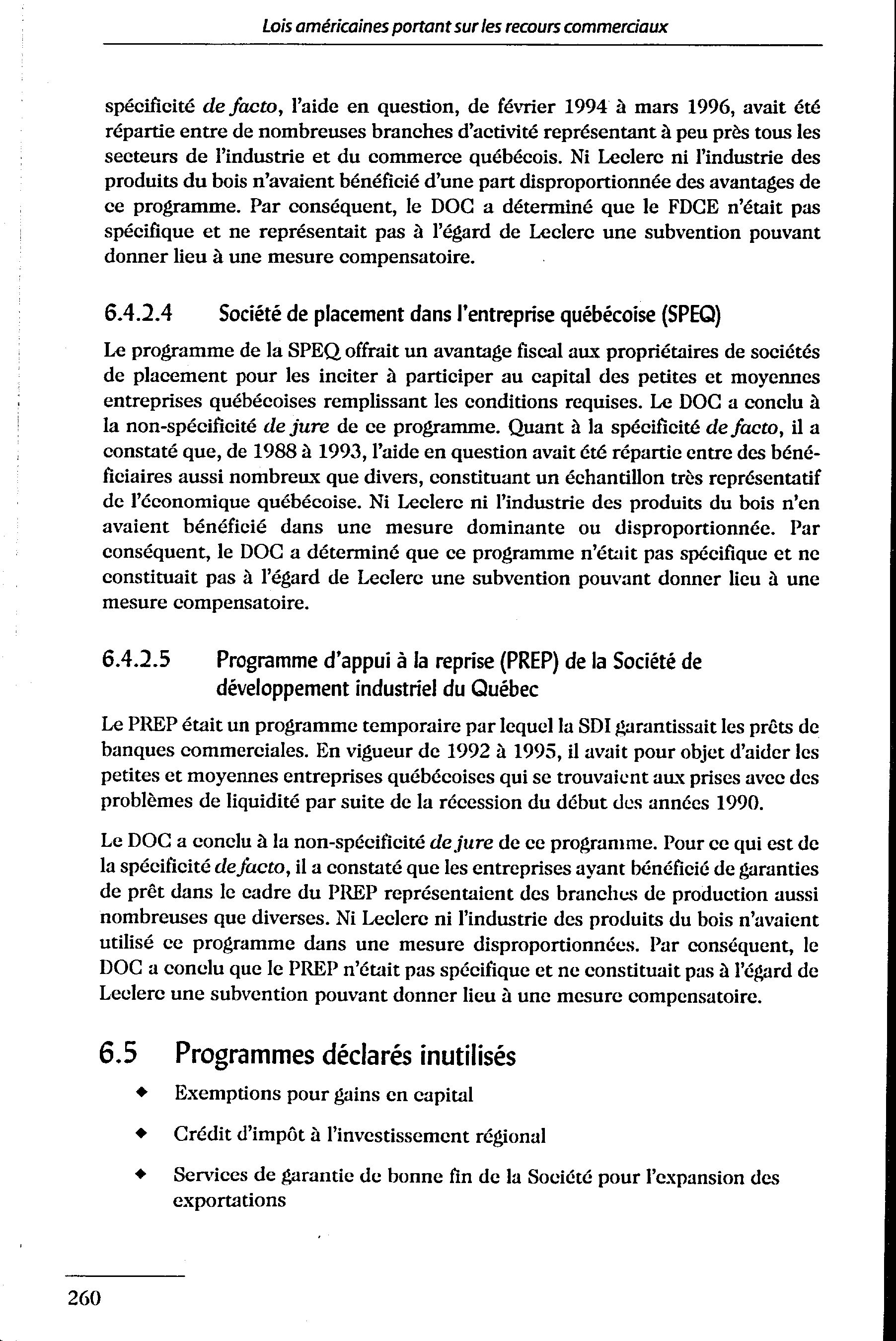 Lois américaines portant sur les recours commerciaux

spécificité de facto, l'aide en question, de février 1994 à mars 1996, avait été répartie entre de nombreuses branches d'activité représentant à peu près tous les secteurs de l'industrie et du commerce québécois. Ni Leclerc ni l'industrie des produits du bois n'avaient bénéficié d'une part disproportionnée des avantages de ce programme. Par conséquent, le DOC a déterminé que le FDCE n'était pas spécifique et ne représentait pas à l'égard de Leclerc une subvention pouvant donner lieu à une mesure compensatoire.

6.4.2.4 Société de placement dans l'entreprise québécoise (SPEQ)

Le programme de la SPEQ offrait un avantage fiscal aux propriétaires de sociétés de placement pour les inciter à participer au capital des petites et moyennes entreprises québécoises remplissant les conditions requises. Le DOC a conclu à la non-spécificité de jure de ce programme. Quant à la spécificité de facto, il a constaté que, de 1988 à 1993, l'aide en question avait été répartie entre des bénéficiaires aussi nombreux que divers, constituant un échantillon très représentatif de l'économique québécoise. Ni Leclerc ni l'industrie des produits du bois n'en avaient bénéficié dans une mesure dominante ou disproportionnée. Par conséquent, le DOC a déterminé que ce programme n'était pas spécifique et ne constituait pas à l'égard de Leclerc une subvention pouvant donner lieu à une mesure compensatoire.

6.4.2.5 Programme d'appui à la reprise (PREP) de la Société de développement industriel du Québec

Le PREP était un programme temporaire par lequel la SDI garantissait les prêts de banques commerciales. En vigueur de 1992 à 1995, il avait pour objet d'aider les petites et moyennes entreprises québécoises qui se trouvaient aux prises avec des problèmes de liquidité par suite de la récession du début des années 1990.

Le DOC a conclu à la non-spécificité de jure de ce programme. Pour ce qui est de la spécificité de facto, il a constaté que les entreprises ayant bénéficié de garanties de prêt dans le cadre du PREP représentaient des branches de production aussi nombreuses que diverses. Ni Leclerc ni l'industrie des produits du bois n'avaient utilisé ce programme dans une mesure disproportionnées. Par conséquent, le DOC a conclu que le PREP n'était pas spécifique et ne constituait pas à l'égard de Leclerc une subvention pouvant donner lieu à une mesure compensatoire.

6.5 Programmes déclarés inutilisés

◆ Exemptions pour gains en capital

◆ Crédit d'impôt à l'investissement régional

◆ Services de garantie de bonne fin de la Société pour l'expansion des exportations

260